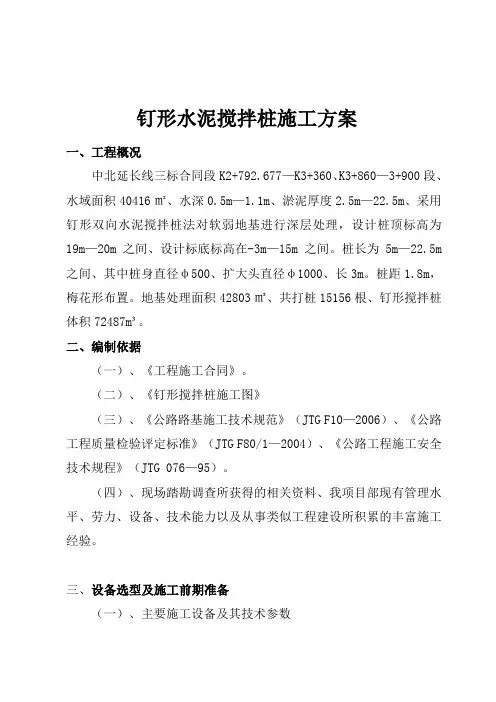 钉形水泥搅拌桩施工方案

一、工程概况

中北延长线三标合同段 K2+792.677—K3+360、K3+860—3+900 段、水域面积 40416 ㎡、水深 0.5m—1.1m、淤泥厚度 2.5m—22.5m、采用钉形双向水泥搅拌桩法对软弱地基进行深层处理，设计桩顶标高为 19m—20m 之间、设计标底标高在-3m—15m 之间。桩长为 5m—22.5m 之间、其中桩身直径φ500、扩大头直径φ1000、长 3m。桩距 1.8m，梅花形布置。地基处理面积 42803 ㎡、共打桩 15156 根、钉形搅拌桩体积 72487m³。

二、编制依据

（一）、《工程施工合同》。

（二）、《钉形搅拌桩施工图》

（三）、《公路路基施工技术规范》（JTG F10—2006）、《公路工程质量检验评定标准》（JTG F80/1—2004）、《公路工程施工安全技术规程》（JTG 076—95）。

（四）、现场踏勘调查所获得的相关资料、我项目部现有管理水平、劳力、设备、技术能力以及从事类似工程建设所积累的丰富施工经验。

三、设备选型及施工前期准备

（一）、主要施工设备及其技术参数